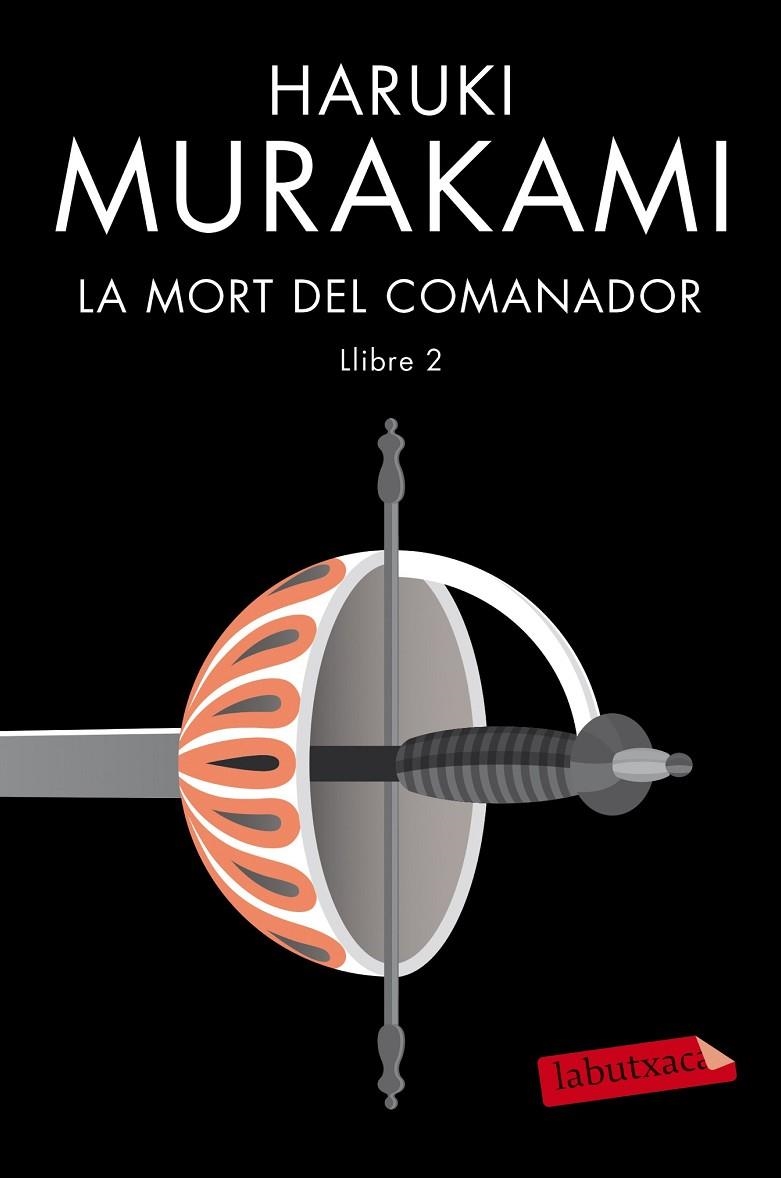 HARUKI
MURAKAMI
LA MORT DEL COMANADOR
Llibre 2

labutxaca